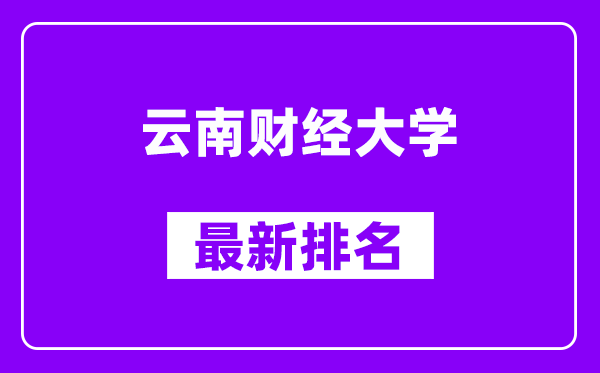 云南财经大学

最新排名